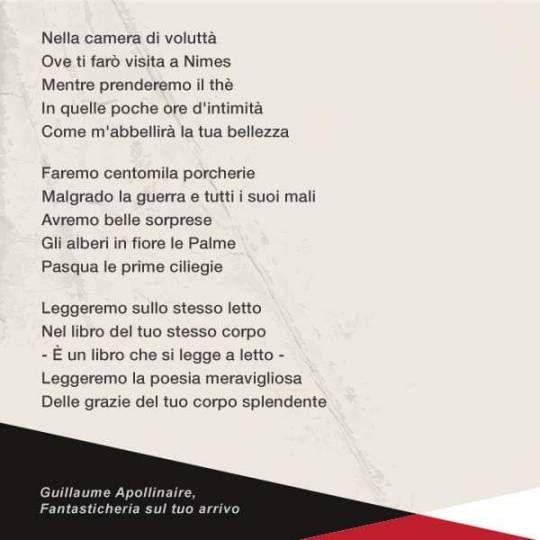 Nella camera di voluttà
Ove ti farò visita a Nimes
Mentre prenderemo il thè
In quelle poche ore d'intimità
Come m'abbellirà la tua bellezza

Faremo centomila porcherie
Malgrado la guerra e tutti i suoi mali
Avremo belle sorprese
Gli alberi in fiore le Palme
Pasqua le prime ciliegie

Leggeremo sullo stesso letto
Nel libro del tuo stesso corpo
- È un libro che si legge a letto -
Leggeremo la poesia meravigliosa
Delle grazie del tuo corpo splendente

Guillaume Apollinaire,
Fantasticheria sul tuo arrivo